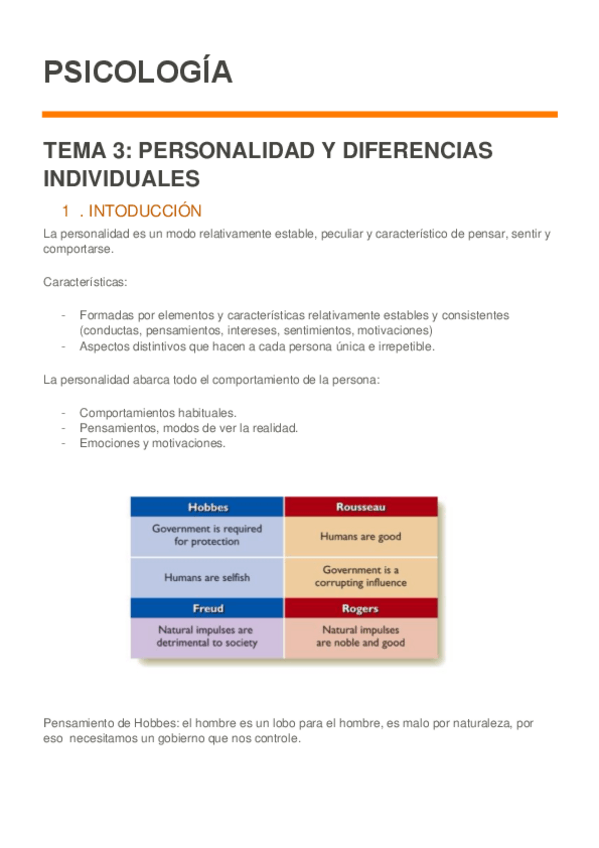 PSICOLOGÍA

TEMA 3: PERSONALIDAD Y DIFERENCIAS INDIVIDUALES

1 . INTODUCCIÓN

La personalidad es un modo relativamente estable, peculiar y característico de pensar, sentir y comportarse.

Características:

- Formadas por elementos y características relativamente estables y consistentes (conductas, pensamientos, intereses, sentimientos, motivaciones)
- Aspectos distintivos que hacen a cada persona única e irrepetible.

La personalidad abarca todo el comportamiento de la persona:

- Comportamientos habituales.
- Pensamientos, modos de ver la realidad.
- Emociones y motivaciones.

| Hobbes | Rousseau |
|---|---|
| Government is required for protection | Humans are good |
| Humans are selfish | Government is a corrupting influence |
| Freud | Rogers |
| Natural impulses are detrimental to society | Natural impulses are noble and good |

Pensamiento de Hobbes: el hombre es un lobo para el hombre, es malo por naturaleza, por eso necesitamos un gobierno que nos controle.